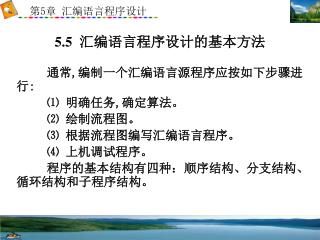 第5章 汇编语言程序设计

5.5 汇编语言程序设计的基本方法

通常,编制一个汇编语言源程序应按如下步骤进行:

(1) 明确任务,确定算法。

(2) 绘制流程图。

(3) 根据流程图编写汇编语言程序。

(4) 上机调试程序。

程序的基本结构有四种:顺序结构、分支结构、循环结构和子程序结构。